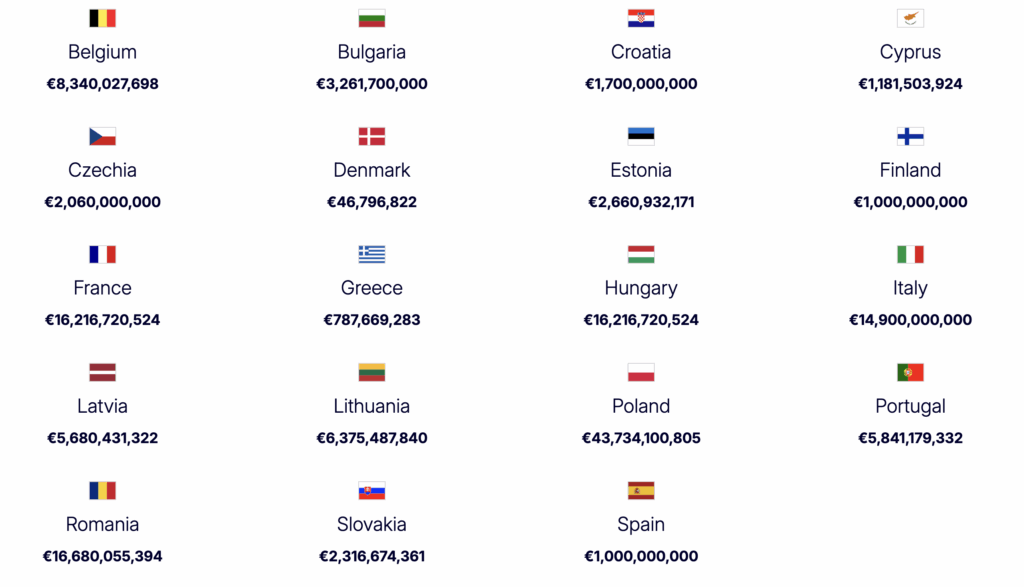 Belgium
€8,340,027,698

Bulgaria
€3,261,700,000

Croatia
€1,700,000,000

Cyprus
€1,181,503,924

Czechia
€2,060,000,000

Denmark
€46,796,822

Estonia
€2,660,932,171

Finland
€1,000,000,000

France
€16,216,720,524

Greece
€787,669,283

Hungary
€16,216,720,524

Italy
€14,900,000,000

Latvia
€5,680,431,322

Lithuania
€6,375,487,840

Poland
€43,734,100,805

Portugal
€5,841,179,332

Romania
€16,680,055,394

Slovakia
€2,316,674,361

Spain
€1,000,000,000